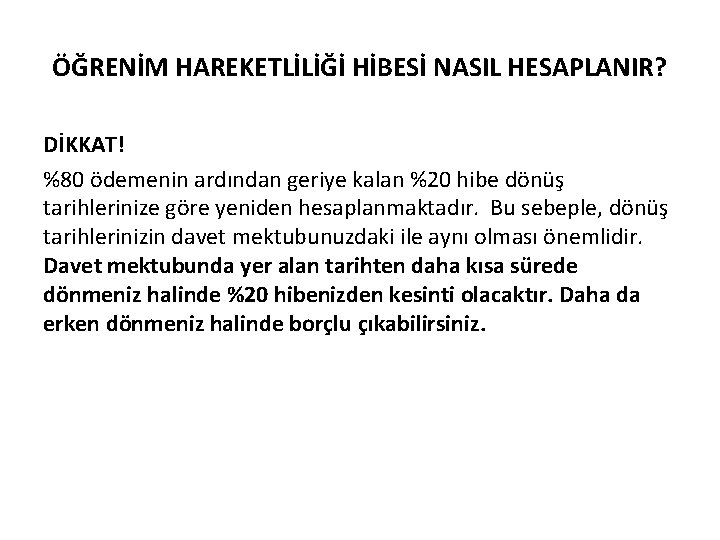 ÖĞRENİM HAREKETLİLİĞİ HİBESİ NASIL HESAPLANIR?

DİKKAT!

%80 ödemenin ardından geriye kalan %20 hibe dönüş tarihlerinize göre yeniden hesaplanmaktadır. Bu sebeple, dönüş tarihlerinizin davet mektubunuzdaki ile aynı olması önemlidir. Davet mektubunda yer alan tarihten daha kısa sürede dönmeniz halinde %20 hibenizden kesinti olacaktır. Daha da erken dönmeniz halinde borçlu çıkabilirsiniz.